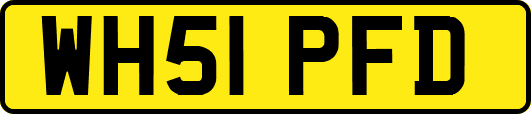 WH51 PFD